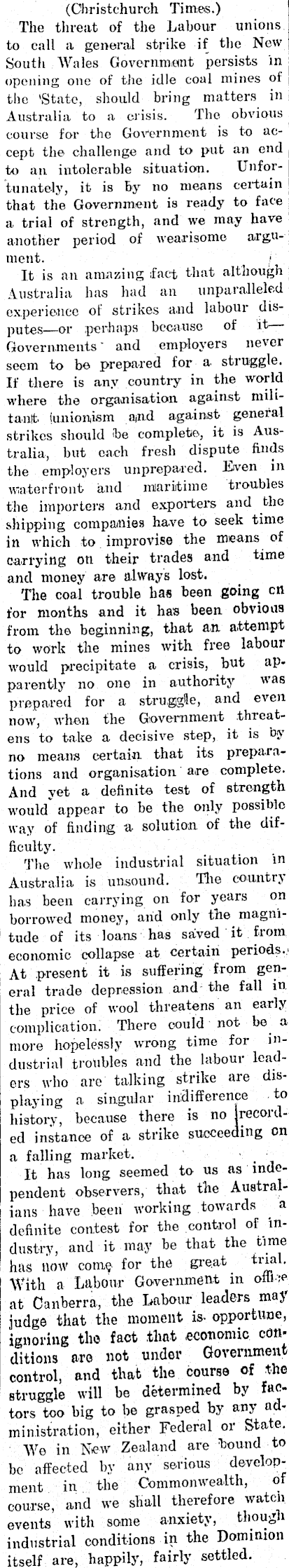 (Christchurch Times.)

The threat of the Labour unions to call a general strike if the New South Wales Government persists in opening one of the idle coal mines of the State, should bring matters in Australia to a crisis. The obvious course for the Government is to accept the challenge and to put an end to an intolerable situation. Unfortunately, it is by no means certain that the Government is ready to face a trial of strength, and we may have another period of wearisome argument.

It is an amazing fact that although Australia has had an unparalleled experience of strikes and labour disputes—or perhaps because of it—Governments and employers never seem to be prepared for a struggle. If there is any country in the world where the organisation against militant unionism and against general strikes should be complete, it is Australia, but each fresh dispute finds the employers unprepared. Even in waterfront and maritime troubles the importers and exporters and the shipping companies have to seek time in which to improvise the means of carrying on their trades and time and money are always lost.

The coal trouble has been going on for months and it has been obvious from the beginning, that an attempt to work the mines with free labour would precipitate a crisis, but apparently no one in authority was prepared for a struggle, and even now, when the Government threatens to take a decisive step, it is by no means certain that its preparations and organisation are complete. And yet a definite test of strength would appear to be the only possible way of finding a solution of the difficulty.

The whole industrial situation in Australia is unsound. The country has been carrying on for years on borrowed money, and only the magnitude of its loans has saved it from economic collapse at certain periods. At present it is suffering from general trade depression and the fall in the price of wool threatens an early complication. There could not be a more hopelessly wrong time for industrial troubles and the labour leaders who are talking strike are displaying a singular indifference to history, because there is no recorded instance of a strike succeeding on a falling market.

It has long seemed to us as independent observers, that the Australians have been working towards a definite contest for the control of industry, and it may be that the time has now come for the great trial. With a Labour Government in office at Canberra, the Labour leaders may judge that the moment is opportune, ignoring the fact that economic conditions are not under Government control, and that the course of the struggle will be determined by factors too big to be grasped by any administration, either Federal or State.

We in New Zealand are bound to be affected by any serious development in the Commonwealth, of course, and we shall therefore watch events with some anxiety, though industrial conditions in the Dominion itself are, happily, fairly settled.